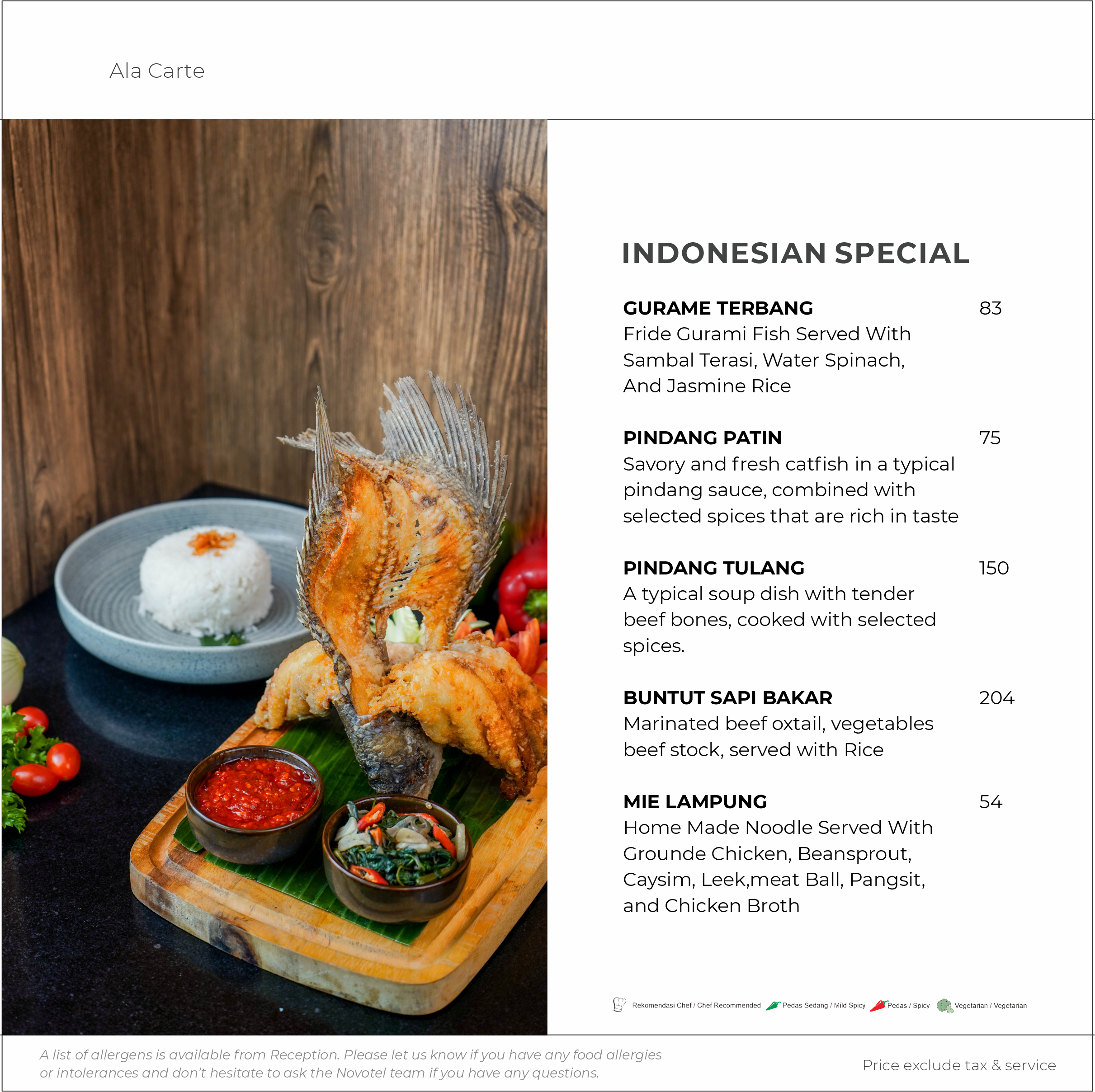 Ala Carte

INDONESIAN SPECIAL

GURAME TERBANG 83
Fride Gurami Fish Served With Sambal Terasi, Water Spinach, And Jasmine Rice

PINDANG PATIN 75
Savory and fresh catfish in a typical pindang sauce, combined with selected spices that are rich in taste

PINDANG TULANG 150
A typical soup dish with tender beef bones, cooked with selected spices.

BUNTUT SAPI BAKAR 204
Marinated beef oxtail, vegetables beef stock, served with Rice

MIE LAMPUNG 54
Home Made Noodle Served With Grounde Chicken, Beansprout, Caysim, Leek,meat Ball, Pangsit, and Chicken Broth

Rekomendasi Chef / Chef Recommended Pedas Sedang / Mild Spicy Pedas / Spicy Vegetarian / Vegetarian

A list of allergens is available from Reception. Please let us know if you have any food allergies or intolerances and don't hesitate to ask the Novotel team if you have any questions.

Price exclude tax & service